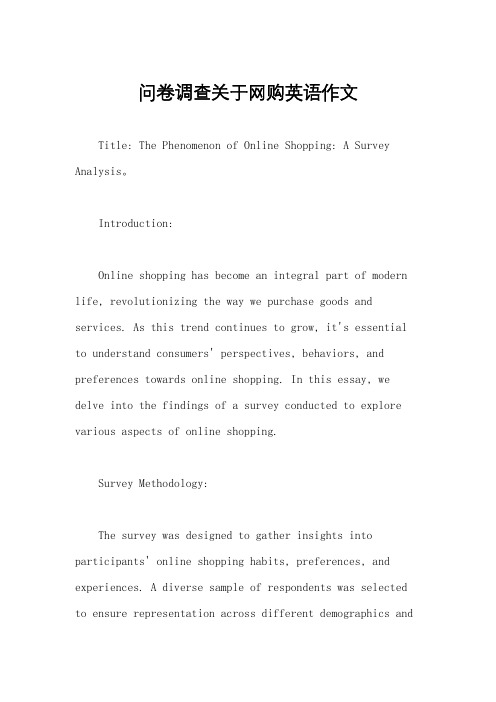 问卷调查关于网购英语作文

Title: The Phenomenon of Online Shopping: A Survey Analysis。

Introduction:

Online shopping has become an integral part of modern life, revolutionizing the way we purchase goods and services. As this trend continues to grow, it's essential to understand consumers' perspectives, behaviors, and preferences towards online shopping. In this essay, we delve into the findings of a survey conducted to explore various aspects of online shopping.

Survey Methodology:

The survey was designed to gather insights into participants' online shopping habits, preferences, and experiences. A diverse sample of respondents was selected to ensure representation across different demographics and